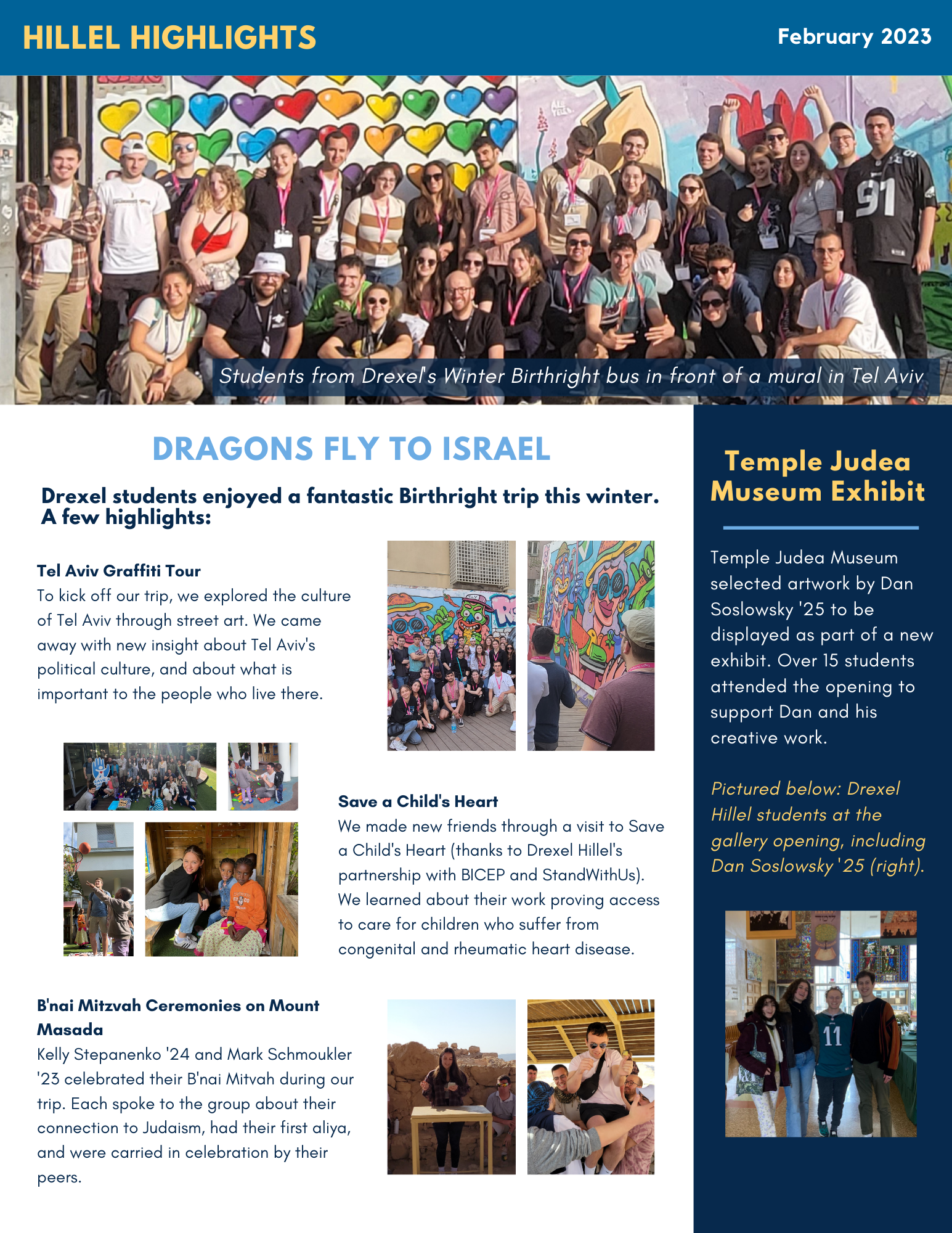 HILLEL HIGHLIGHTS

February 2023

Students from Drexel's Winter Birthright bus in front of a mural in Tel Aviv

DRAGONS FLY TO ISRAEL

Drexel students enjoyed a fantastic Birthright trip this winter. A few highlights:

Tel Aviv Graffiti Tour
To kick off our trip, we explored the culture of Tel Aviv through street art. We came away with new insight about Tel Aviv's political culture, and about what is important to the people who live there.

Save a Child's Heart
We made new friends through a visit to Save a Child's Heart (thanks to Drexel Hillel's partnership with BICEP and StandWithUs). We learned about their work proving access to care for children who suffer from congenital and rheumatic heart disease.

B'nai Mitzvah Ceremonies on Mount Masada
Kelly Stepanenko '24 and Mark Schmoukler '23 celebrated their B'nai Mitvah during our trip. Each spoke to the group about their connection to Judaism, had their first aliya, and were carried in celebration by their peers.

Temple Judea Museum Exhibit

Temple Judea Museum selected artwork by Dan Soslowsky '25 to be displayed as part of a new exhibit. Over 15 students attended the opening to support Dan and his creative work.

Pictured below: Drexel Hillel students at the gallery opening, including Dan Soslowsky '25 (right).